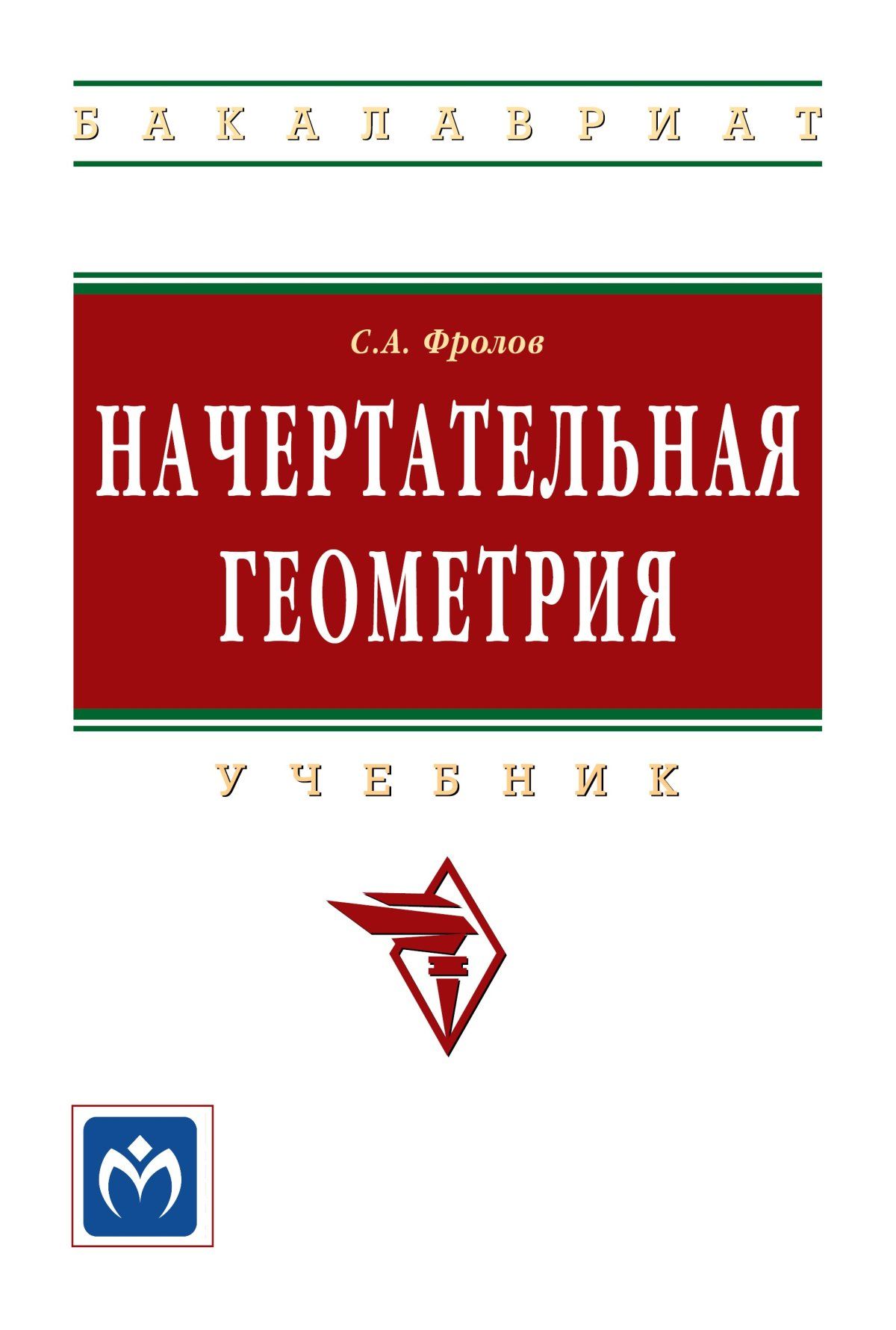 БАКАЛАВРИАТ

С.А. Фролов

НАЧЕРТАТЕЛЬНАЯ ГЕОМЕТРИЯ

УЧЕБНИК